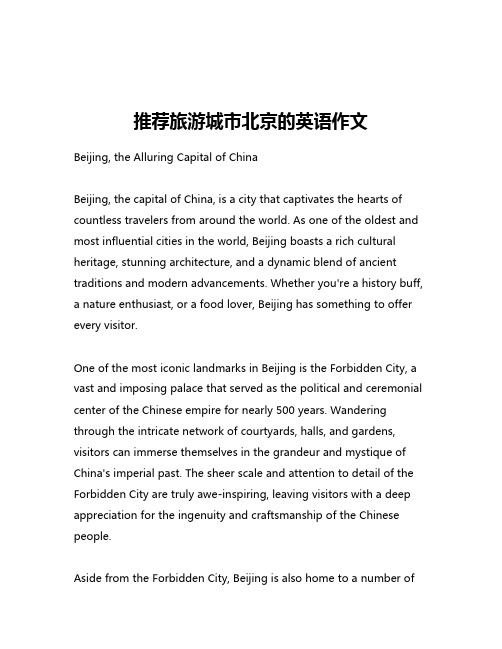 推荐旅游城市北京的英语作文

Beijing, the Alluring Capital of China

Beijing, the capital of China, is a city that captivates the hearts of countless travelers from around the world. As one of the oldest and most influential cities in the world, Beijing boasts a rich cultural heritage, stunning architecture, and a dynamic blend of ancient traditions and modern advancements. Whether you're a history buff, a nature enthusiast, or a food lover, Beijing has something to offer every visitor.

One of the most iconic landmarks in Beijing is the Forbidden City, a vast and imposing palace that served as the political and ceremonial center of the Chinese empire for nearly 500 years. Wandering through the intricate network of courtyards, halls, and gardens, visitors can immerse themselves in the grandeur and mystique of China's imperial past. The sheer scale and attention to detail of the Forbidden City are truly awe-inspiring, leaving visitors with a deep appreciation for the ingenuity and craftsmanship of the Chinese people.

Aside from the Forbidden City, Beijing is also home to a number of